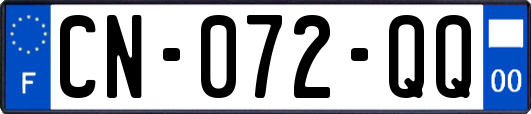 F
CN-072-QQ
00